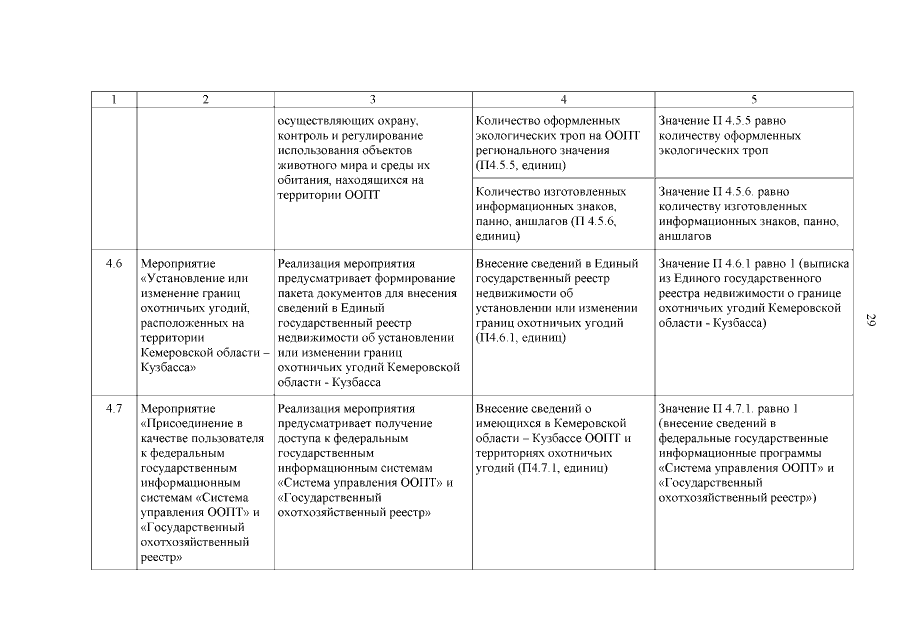 | 1 | 2 | 3 | 4 | 5 |
|---|---|---|---|---|
| | | осуществляющих охрану, контроль и регулирование использования объектов животного мира и среды их обитания, находящихся на территории ООПТ | Количество оформленных экологических троп на ООПТ регионального значения (П4.5.5, единиц) | Значение П 4.5.5 равно количеству оформленных экологических троп |
| | | | Количество изготовленных информационных знаков, панно, аншлагов (П 4.5.6, единиц) | Значение П 4.5.6. равно количеству изготовленных информационных знаков, панно, аншлагов |
| 4.6 | Мероприятие «Установление или изменение границ охотничьих угодий, расположенных на территории Кемеровской области – Кузбасса» | Реализация мероприятия предусматривает формирование пакета документов для внесения сведений в Единый государственный реестр недвижимости об установлении или изменении границ охотничьих угодий Кемеровской области - Кузбасса | Внесение сведений в Единый государственный реестр недвижимости об установлении или изменении границ охотничьих угодий (П4.6.1, единиц) | Значение П 4.6.1 равно 1 (выписка из Единого государственного реестра недвижимости о границе охотничьих угодий Кемеровской области - Кузбасса) |
| 4.7 | Мероприятие «Присоединение в качестве пользователя к федеральным государственным информационным системам «Система управления ООПТ» и «Государственный охотхозяйственный реестр» | Реализация мероприятия предусматривает получение доступа к федеральным государственным информационным системам «Система управления ООПТ» и «Государственный охотхозяйственный реестр» | Внесение сведений о имеющихся в Кемеровской области – Кузбассе ООПТ и территориях охотничьих угодий (П4.7.1, единиц) | Значение П 4.7.1. равно 1 (внесение сведений в федеральные государственные информационные программы «Система управления ООПТ» и «Государственный охотхозяйственный реестр») |

29